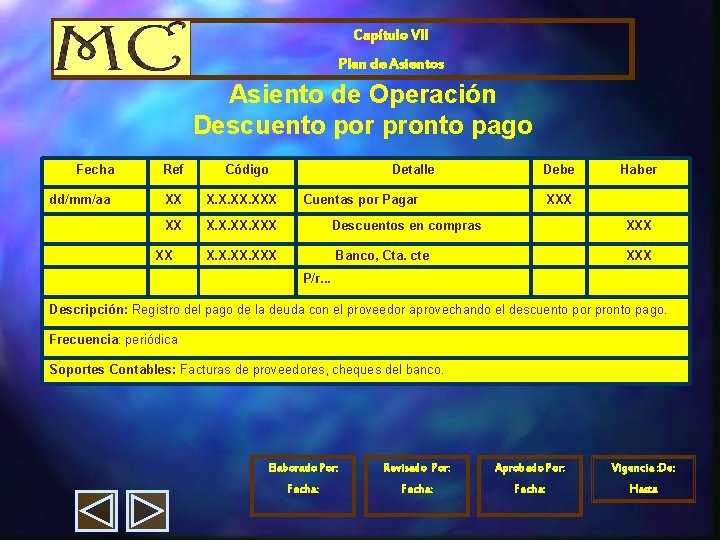 MC

Capítulo VII

Plan de Asientos

Asiento de Operación
Descuento por pronto pago

| Fecha | Ref | Código | Detalle | Debe | Haber |
|---|---|---|---|---|---|
| dd/mm/aa | XX | X.X.XX.XXX | Cuentas por Pagar | XXX | |
| | XX | X.X.XX.XXX | Descuentos en compras | | XXX |
| | XX | X.X.XX.XXX | Banco, Cta. cte | | XXX |
| | | | P/r... | | |

Descripción: Registro del pago de la deuda con el proveedor aprovechando el descuento por pronto pago.

Frecuencia: periódica

Soportes Contables: Facturas de proveedores, cheques del banco.

Elaborado Por:
Fecha:

Revisado Por:
Fecha:

Aprobado Por:
Fecha:

Vigencia :De:
Hasta